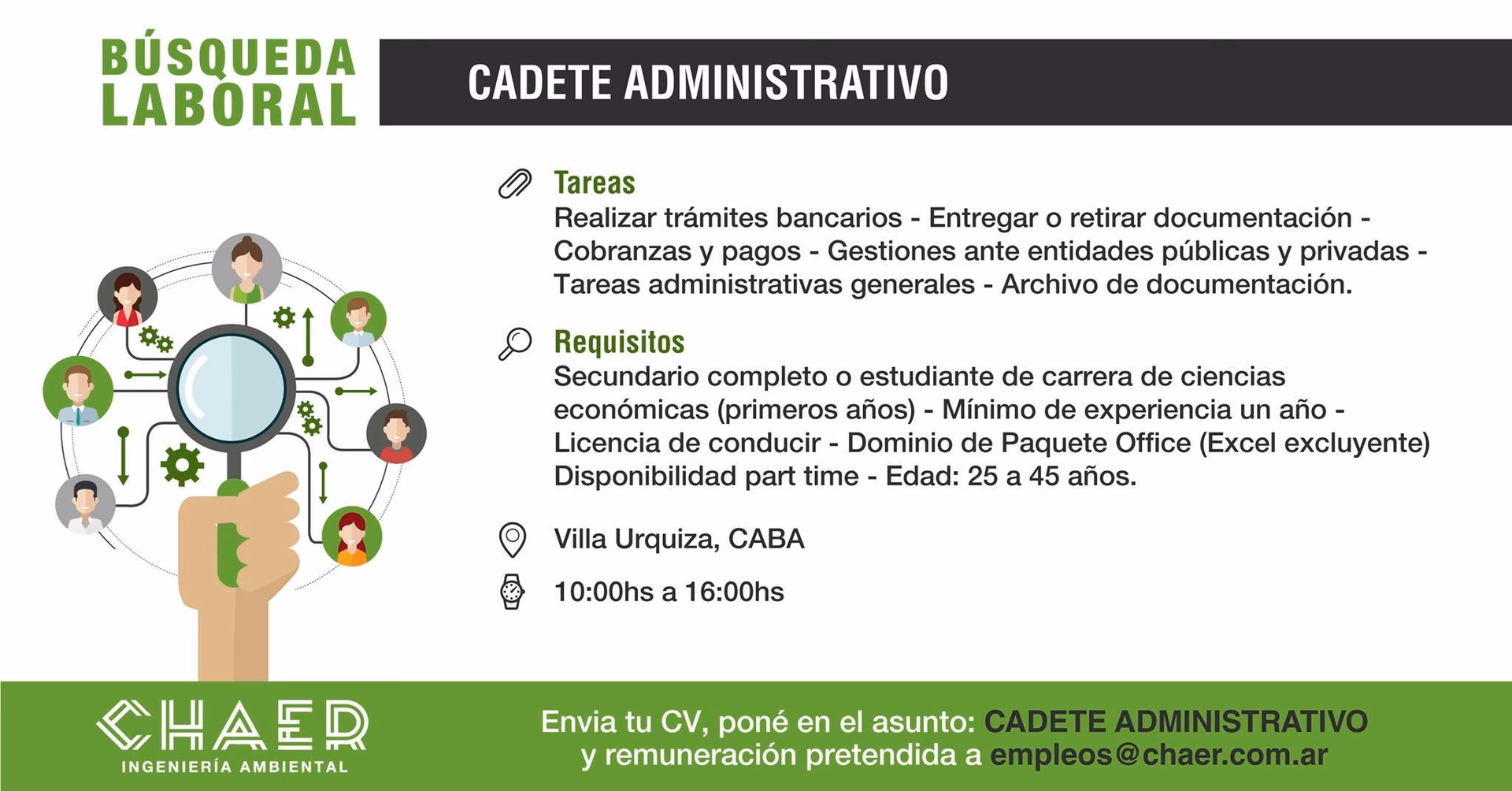 BÚSQUEDA LABORAL

CADETE ADMINISTRATIVO

Tareas
Realizar trámites bancarios - Entregar o retirar documentación - Cobranzas y pagos - Gestiones ante entidades públicas y privadas - Tareas administrativas generales - Archivo de documentación.

Requisitos
Secundario completo o estudiante de carrera de ciencias económicas (primeros años) - Mínimo de experiencia un año - Licencia de conducir - Dominio de Paquete Office (Excel excluyente) Disponibilidad part time - Edad: 25 a 45 años.

Villa Urquiza, CABA

10:00hs a 16:00hs

CHAER
INGENIERÍA AMBIENTAL

Envia tu CV, poné en el asunto: CADETE ADMINISTRATIVO
y remuneración pretendida a empleos@chaer.com.ar